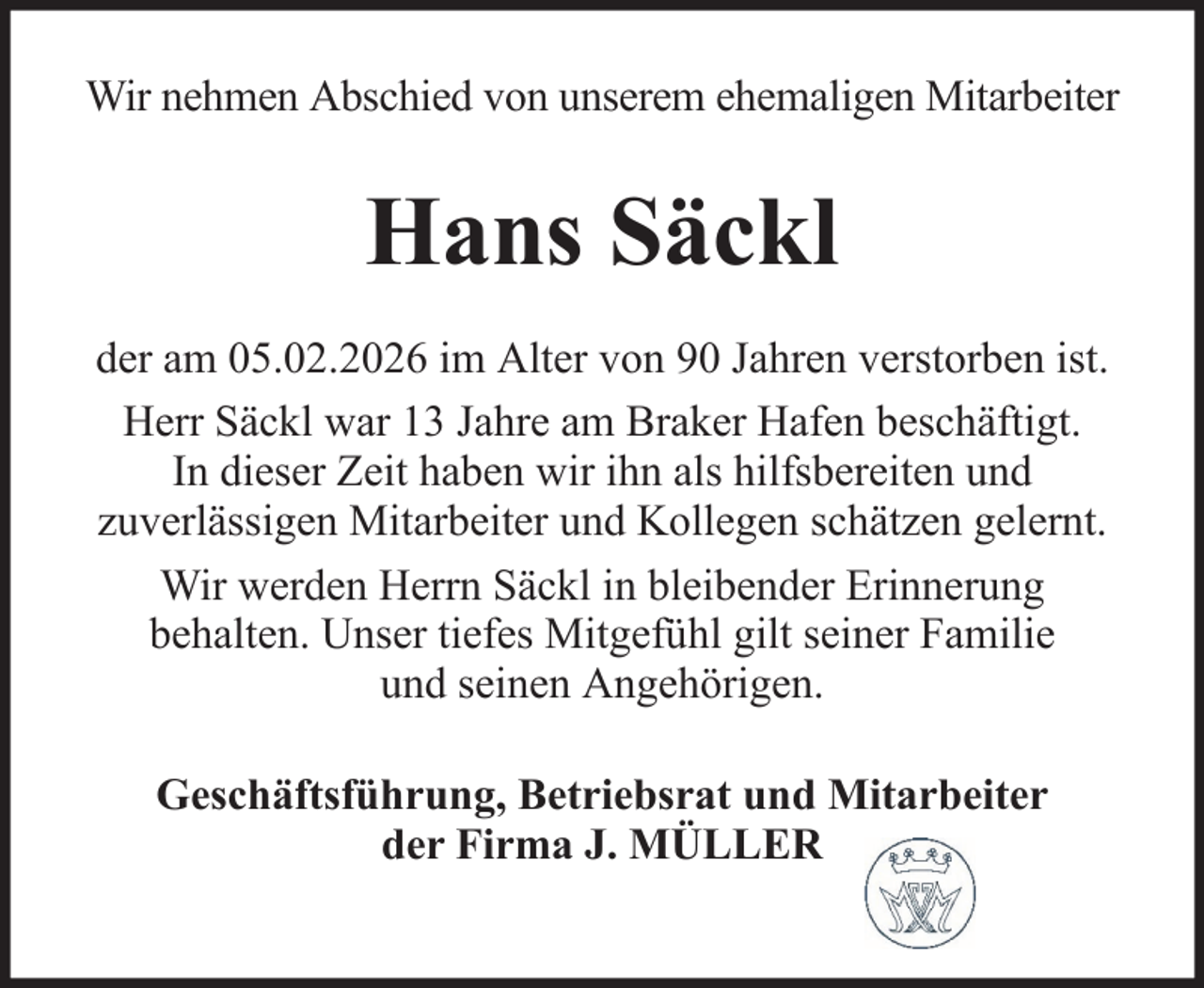 Wir nehmen Abschied von unserem ehemaligen Mitarbeiter

Hans Säckl

der am 05.02.2026 im Alter von 90 Jahren verstorben ist.

Herr Säckl war 13 Jahre am Braker Hafen beschäftigt. In dieser Zeit haben wir ihn als hilfsbereiten und zuverlässigen Mitarbeiter und Kollegen schätzen gelernt.

Wir werden Herrn Säckl in bleibender Erinnerung behalten. Unser tiefes Mitgefühl gilt seiner Familie und seinen Angehörigen.

Geschäftsführung, Betriebsrat und Mitarbeiter der Firma J. MÜLLER